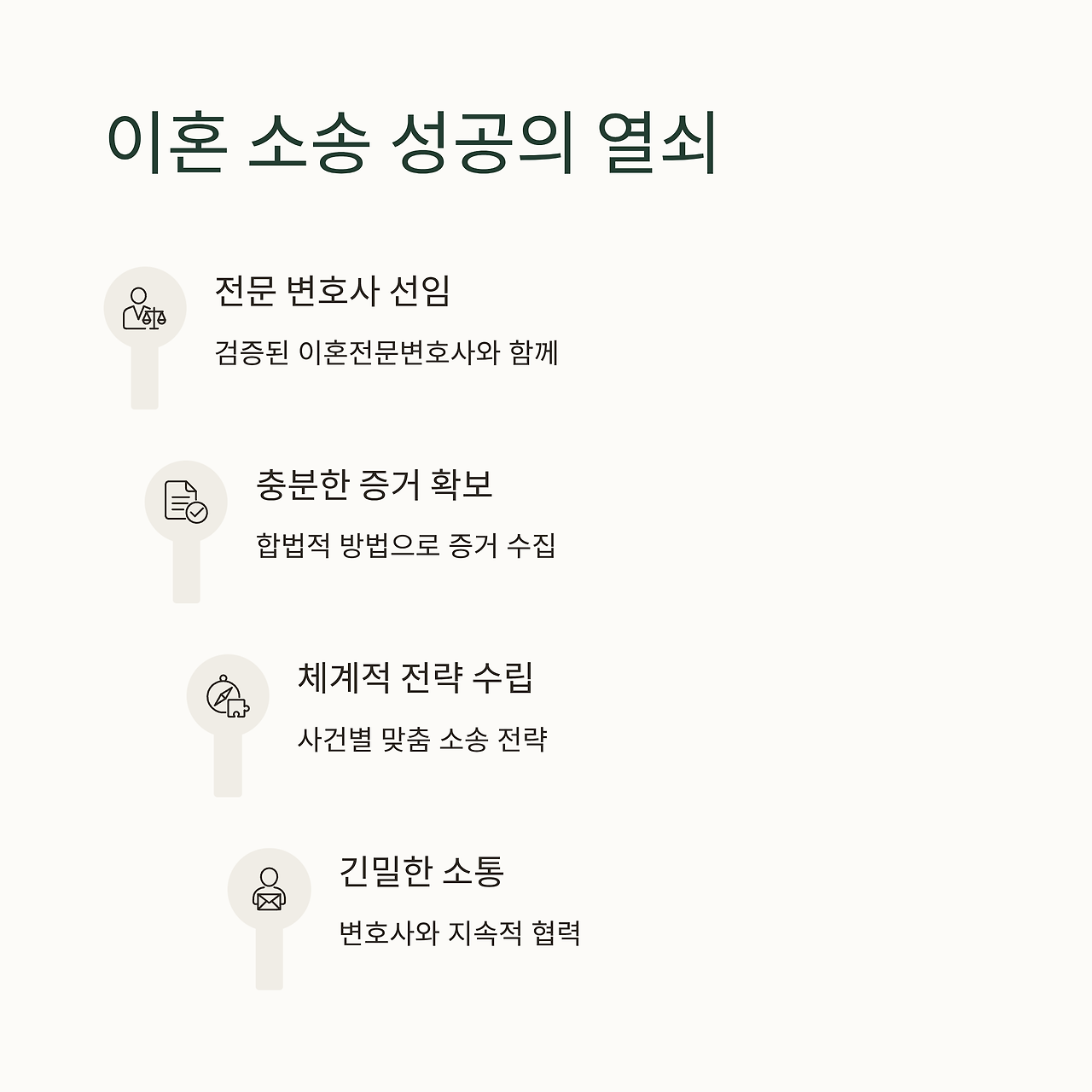 이혼 소송 성공의 열쇠

전문 변호사 선임

검증된 이혼전문변호사와 함께

충분한 증거 확보

합법적 방법으로 증거 수집

체계적 전략 수립

사건별 맞춤 소송 전략

긴밀한 소통

변호사와 지속적 협력